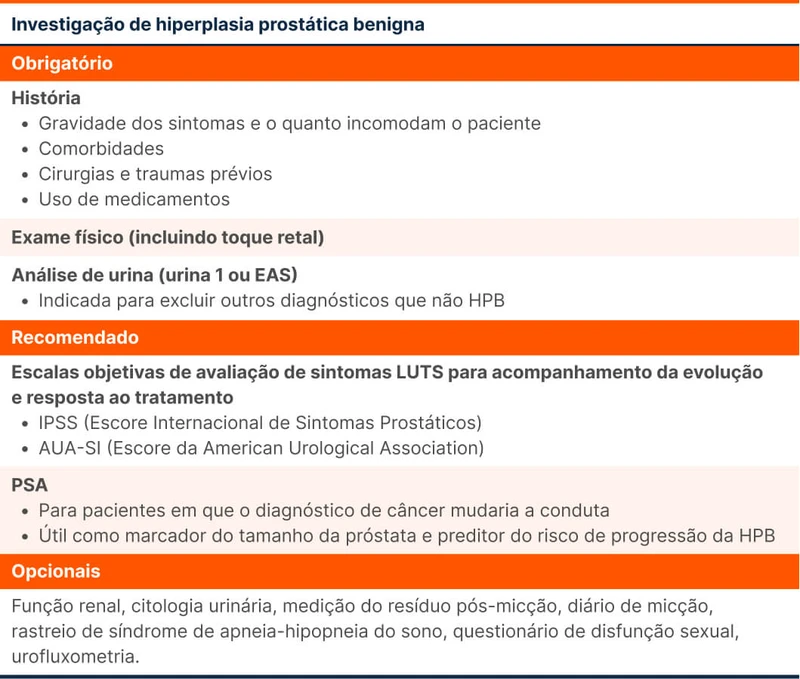 Investigação de hiperplasia prostática benigna

Obrigatório

História
• Gravidade dos sintomas e o quanto incomodam o paciente
• Comorbidades
• Cirurgias e traumas prévios
• Uso de medicamentos

Exame físico (incluindo toque retal)

Análise de urina (urina 1 ou EAS)
• Indicada para excluir outros diagnósticos que não HPB

Recomendado

Escalas objetivas de avaliação de sintomas LUTS para acompanhamento da evolução e resposta ao tratamento
• IPSS (Escore Internacional de Sintomas Prostáticos)
• AUA-SI (Escore da American Urological Association)

PSA
• Para pacientes em que o diagnóstico de câncer mudaria a conduta
• Útil como marcador do tamanho da próstata e preditor do risco de progressão da HPB

Opcionais

Função renal, citologia urinária, medição do resíduo pós-micção, diário de micção, rastreio de síndrome de apneia-hipopneia do sono, questionário de disfunção sexual, urofluxometria.